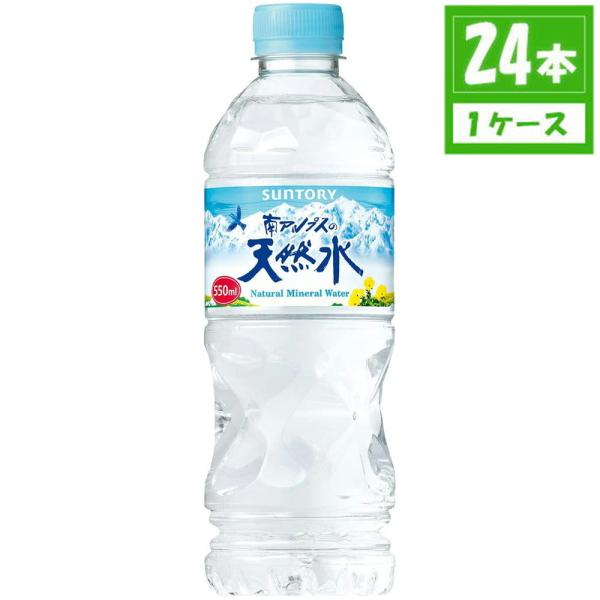 24本
1ケース

SUNTORY
南アルプスの
天然水
550ml
Natural Mineral Water